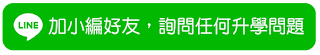 LINE 加小編好友，詢問任何升學問題